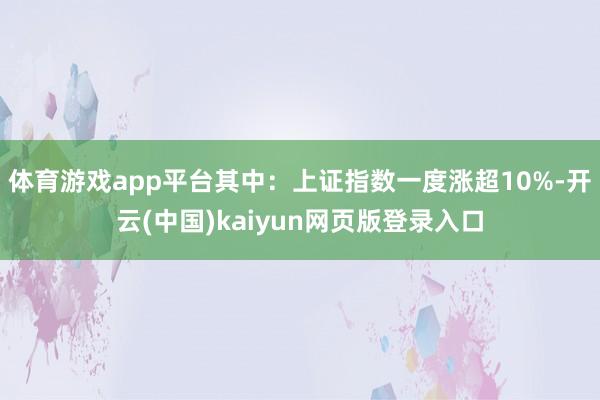 体育游戏app平台其中：上证指数一度涨超10%-开云(中国)kaiyun网页版登录入口